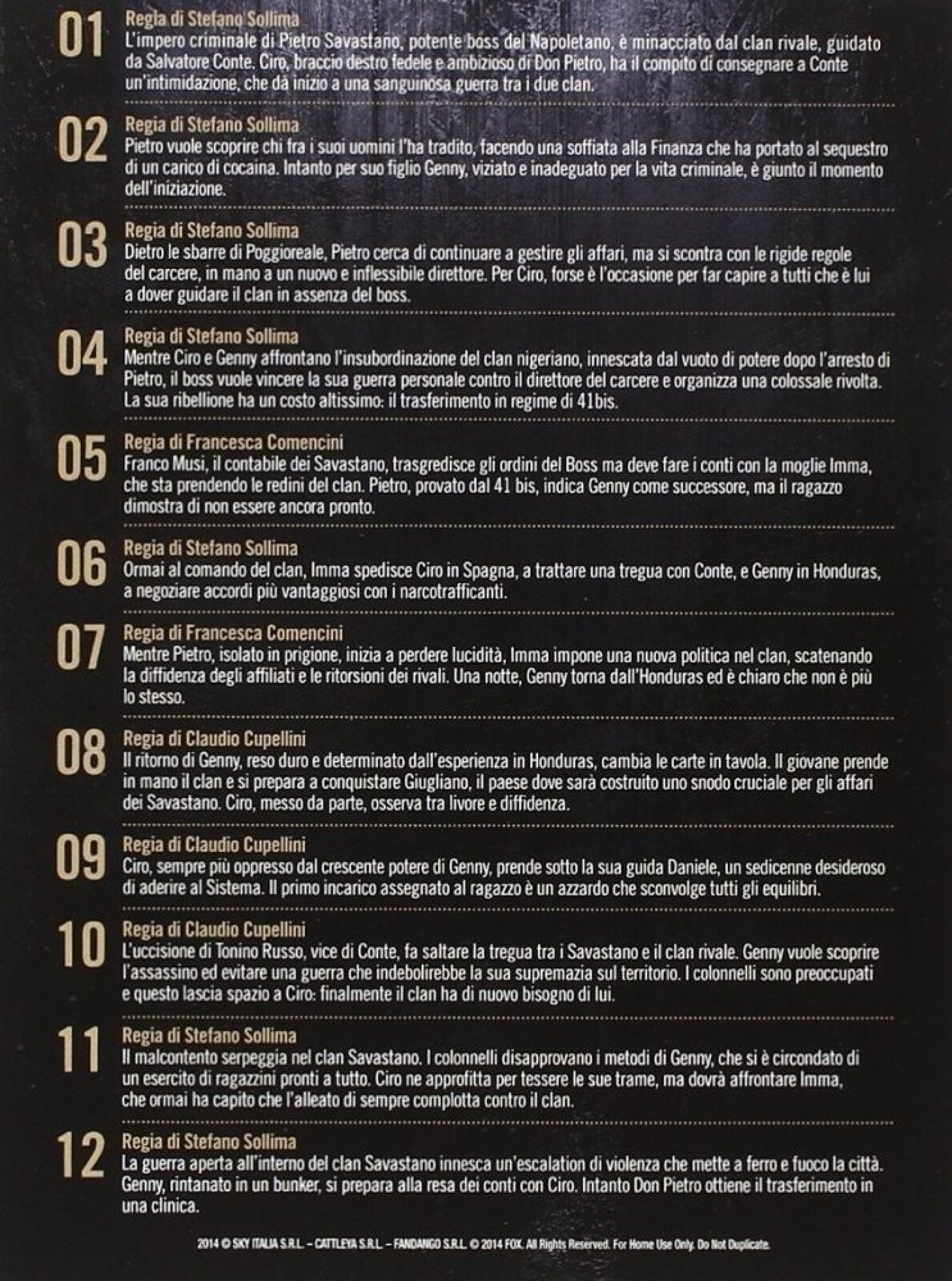 01

Regia di Stefano Sollima

L'impero criminale di Pietro Savastano, potente boss del Napoletano, è minacciato dal clan rivale, guidato da Salvatore Conte. Ciro, braccio destro fedele e ambizioso di Don Pietro, ha il compito di consegnare a Conte un'intimidazione, che dà inizio a una sanguinosa guerra tra i due clan.

02

Regia di Stefano Sollima

Pietro vuole scoprire chi fra i suoi uomini l'ha tradito, facendo una soffiata alla Finanza che ha portato al sequestro di un carico di cocaina. Intanto per suo figlio Genny, viziato e inadeguato per la vita criminale, è giunto il momento dell'iniziazione.

03

Regia di Stefano Sollima

Dietro le sbarre di Poggioreale, Pietro cerca di continuare a gestire gli affari, ma si scontra con le rigide regole del carcere, in mano a un nuovo e inflessibile direttore. Per Ciro, forse è l'occasione per far capire a tutti che è lui a dover guidare il clan in assenza del boss.

04

Regia di Stefano Sollima

Mentre Ciro e Genny affrontano l'insubordinazione del clan nigeriano, innescata dal vuoto di potere dopo l'arresto di Pietro, il boss vuole vincere la sua guerra personale contro il direttore del carcere e organizza una colossale rivolta. La sua ribellione ha un costo altissimo: il trasferimento in regime di 41bis.

05

Regia di Francesca Comencini

Franco Musi, il contabile dei Savastano, trasgredisce gli ordini del Boss ma deve fare i conti con la moglie Imma, che sta prendendo le redini del clan. Pietro, provato dal 41 bis, indica Genny come successore, ma il ragazzo dimostra di non essere ancora pronto.

06

Regia di Stefano Sollima

Ormai al comando del clan, Imma spedisce Ciro in Spagna, a trattare una tregua con Conte, e Genny in Honduras, a negoziare accordi più vantaggiosi con i narcotrafficanti.

07

Regia di Francesca Comencini

Mentre Pietro, isolato in prigione, inizia a perdere lucidità, Imma impone una nuova politica nel clan, scatenando la diffidenza degli affiliati e le ritorsioni dei rivali. Una notte, Genny torna dall'Honduras ed è chiaro che non è più lo stesso.

08

Regia di Claudio Cupellini

Il ritorno di Genny, reso duro e determinato dall'esperienza in Honduras, cambia le carte in tavola. Il giovane prende in mano il clan e si prepara a conquistare Giugliano, il paese dove sarà costruito uno snodo cruciale per gli affari dei Savastano. Ciro, messo da parte, osserva tra livore e diffidenza.

09

Regia di Claudio Cupellini

Ciro, sempre più oppresso dal crescente potere di Genny, prende sotto la sua guida Daniele, un sedicenne desideroso di aderire al Sistema. Il primo incarico assegnato al ragazzo è un azzardo che sconvolge tutti gli equilibri.

10

Regia di Claudio Cupellini

L'uccisione di Tonino Russo, vice di Conte, fa saltare la tregua tra i Savastano e il clan rivale. Genny vuole scoprire l'assassino ed evitare una guerra che indebolirebbe la sua supremazia sul territorio. I colonnelli sono preoccupati e questo lascia spazio a Ciro: finalmente il clan ha di nuovo bisogno di lui.

11

Regia di Stefano Sollima

Il malcontento serpeggia nel clan Savastano. I colonnelli disapprovano i metodi di Genny, che si è circondato di un esercito di ragazzini pronti a tutto. Ciro ne approfitta per tessere le sue trame, ma dovrà affrontare Imma, che ormai ha capito che l'alleato di sempre complotta contro il clan.

12

Regia di Stefano Sollima

La guerra aperta all'interno del clan Savastano innesca un'escalation di violenza che mette a ferro e fuoco la città. Genny, rintanato in un bunker, si prepara alla resa dei conti con Ciro. Intanto Don Pietro ottiene il trasferimento in una clinica.

2014 © SKY ITALIA S.R.L. – CATTLEYA S.R.L. – FANDANGO S.R.L. © 2014 FOX. All Rights Reserved. For Home Use Only. Do Not Duplicate.